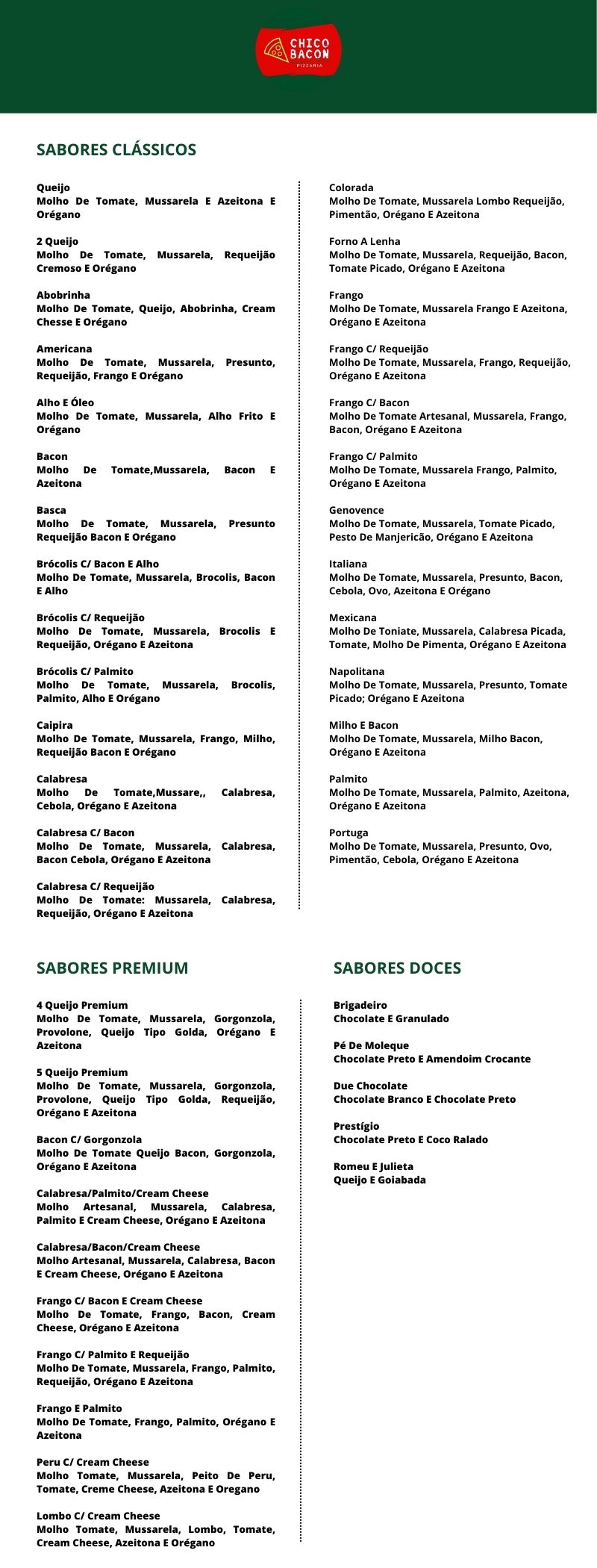 CHICO BACON
PIZZARIA

SABORES CLÁSSICOS

Queijo
Molho De Tomate, Mussarela E Azeitona E Orégano

2 Queijo
Molho De Tomate, Mussarela, Requeijão Cremoso E Orégano

Abobrinha
Molho De Tomate, Queijo, Abobrinha, Cream Chesse E Orégano

Americana
Molho De Tomate, Mussarela, Presunto, Requeijão, Frango E Orégano

Alho E Óleo
Molho De Tomate, Mussarela, Alho Frito E Orégano

Bacon
Molho De Tomate,Mussarela, Bacon E Azeitona

Basca
Molho De Tomate, Mussarela, Presunto Requeijão Bacon E Orégano

Brócolis C/ Bacon E Alho
Molho De Tomate, Mussarela, Brocolis, Bacon E Alho

Brócolis C/ Requeijão
Molho De Tomate, Mussarela, Brocolis E Requeijão, Orégano E Azeitona

Brócolis C/ Palmito
Molho De Tomate, Mussarela, Brocolis, Palmito, Alho E Orégano

Caipira
Molho De Tomate, Mussarela, Frango, Milho, Requeijão Bacon E Orégano

Calabresa
Molho De Tomate,Mussare,, Calabresa, Cebola, Orégano E Azeitona

Calabresa C/ Bacon
Molho De Tomate, Mussarela, Calabresa, Bacon Cebola, Orégano E Azeitona

Calabresa C/ Requeijão
Molho De Tomate: Mussarela, Calabresa, Requeijão, Orégano E Azeitona

Colorada
Molho De Tomate, Mussarela Lombo Requeijão, Pimentão, Orégano E Azeitona

Forno A Lenha
Molho De Tomate, Mussarela, Requeijão, Bacon, Tomate Picado, Orégano E Azeitona

Frango
Molho De Tomate, Mussarela Frango E Azeitona, Orégano E Azeitona

Frango C/ Requeijão
Molho De Tomate, Mussarela, Frango, Requeijão, Orégano E Azeitona

Frango C/ Bacon
Molho De Tomate Artesanal, Mussarela, Frango, Bacon, Orégano E Azeitona

Frango C/ Palmito
Molho De Tomate, Mussarela Frango, Palmito, Orégano E Azeitona

Genovence
Molho De Tomate, Mussarela, Tomate Picado, Pesto De Manjericão, Orégano E Azeitona

Italiana
Molho De Tomate, Mussarela, Presunto, Bacon, Cebola, Ovo, Azeitona E Orégano

Mexicana
Molho De Toniate, Mussarela, Calabresa Picada, Tomate, Molho De Pimenta, Orégano E Azeitona

Napolitana
Molho De Tomate, Mussarela, Presunto, Tomate Picado; Orégano E Azeitona

Milho E Bacon
Molho De Tomate, Mussarela, Milho Bacon, Orégano E Azeitona

Palmito
Molho De Tomate, Mussarela, Palmito, Azeitona, Orégano E Azeitona

Portuga
Molho De Tomate, Mussarela, Presunto, Ovo, Pimentão, Cebola, Orégano E Azeitona

SABORES PREMIUM

4 Queijo Premium
Molho De Tomate, Mussarela, Gorgonzola, Provolone, Queijo Tipo Golda, Orégano E Azeitona

5 Queijo Premium
Molho De Tomate, Mussarela, Gorgonzola, Provolone, Queijo Tipo Golda, Requeijão, Orégano E Azeitona

Bacon C/ Gorgonzola
Molho De Tomate Queijo Bacon, Gorgonzola, Orégano E Azeitona

Calabresa/Palmito/Cream Cheese
Molho Artesanal, Mussarela, Calabresa, Palmito E Cream Cheese, Orégano E Azeitona

Calabresa/Bacon/Cream Cheese
Molho Artesanal, Mussarela, Calabresa, Bacon E Cream Cheese, Orégano E Azeitona

Frango C/ Bacon E Cream Cheese
Molho De Tomate, Frango, Bacon, Cream Cheese, Orégano E Azeitona

Frango C/ Palmito E Requeijão
Molho De Tomate, Mussarela, Frango, Palmito, Requeijão, Orégano E Azeitona

Frango E Palmito
Molho De Tomate, Frango, Palmito, Orégano E Azeitona

Peru C/ Cream Cheese
Molho Tomate, Mussarela, Peito De Peru, Tomate, Creme Cheese, Azeitona E Oregano

Lombo C/ Cream Cheese
Molho Tomate, Mussarela, Lombo, Tomate, Cream Cheese, Azeitona E Orégano

SABORES DOCES

Brigadeiro
Chocolate E Granulado

Pé De Moleque
Chocolate Preto E Amendoim Crocante

Due Chocolate
Chocolate Branco E Chocolate Preto

Prestígio
Chocolate Preto E Coco Ralado

Romeu E Julieta
Queijo E Goiabada